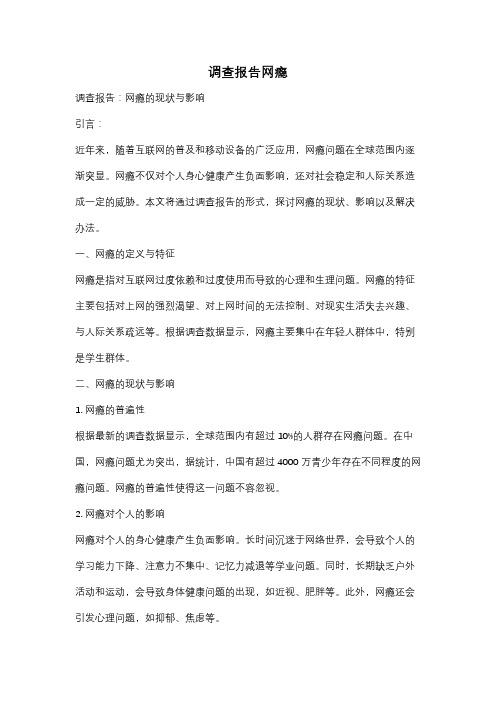 调查报告网瘾

调查报告：网瘾的现状与影响

引言：

近年来，随着互联网的普及和移动设备的广泛应用，网瘾问题在全球范围内逐渐突显。网瘾不仅对个人身心健康产生负面影响，还对社会稳定和人际关系造成一定的威胁。本文将通过调查报告的形式，探讨网瘾的现状、影响以及解决办法。

一、网瘾的定义与特征

网瘾是指对互联网过度依赖和过度使用而导致的心理和生理问题。网瘾的特征主要包括对上网的强烈渴望、对上网时间的无法控制、对现实生活失去兴趣、与人际关系疏远等。根据调查数据显示，网瘾主要集中在年轻人群体中，特别是学生群体。

二、网瘾的现状与影响

1. 网瘾的普遍性

根据最新的调查数据显示，全球范围内有超过 10%的人群存在网瘾问题。在中国，网瘾问题尤为突出，据统计，中国有超过 4000 万青少年存在不同程度的网瘾问题。网瘾的普遍性使得这一问题不容忽视。

2. 网瘾对个人的影响

网瘾对个人的身心健康产生负面影响。长时间沉迷于网络世界，会导致个人的学习能力下降、注意力不集中、记忆力减退等学业问题。同时，长期缺乏户外活动和运动，会导致身体健康问题的出现，如近视、肥胖等。此外，网瘾还会引发心理问题，如抑郁、焦虑等。